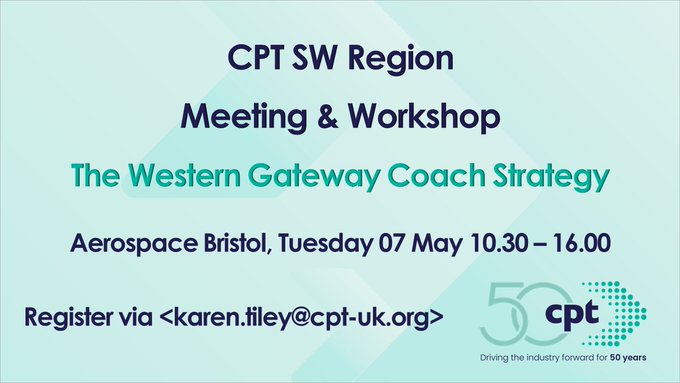 CPT SW Region

Meeting & Workshop

The Western Gateway Coach Strategy

Aerospace Bristol, Tuesday 07 May 10.30 – 16.00

Register via <karen.tiley@cpt-uk.org>

50 cpt

Driving the industry forward for 50 years